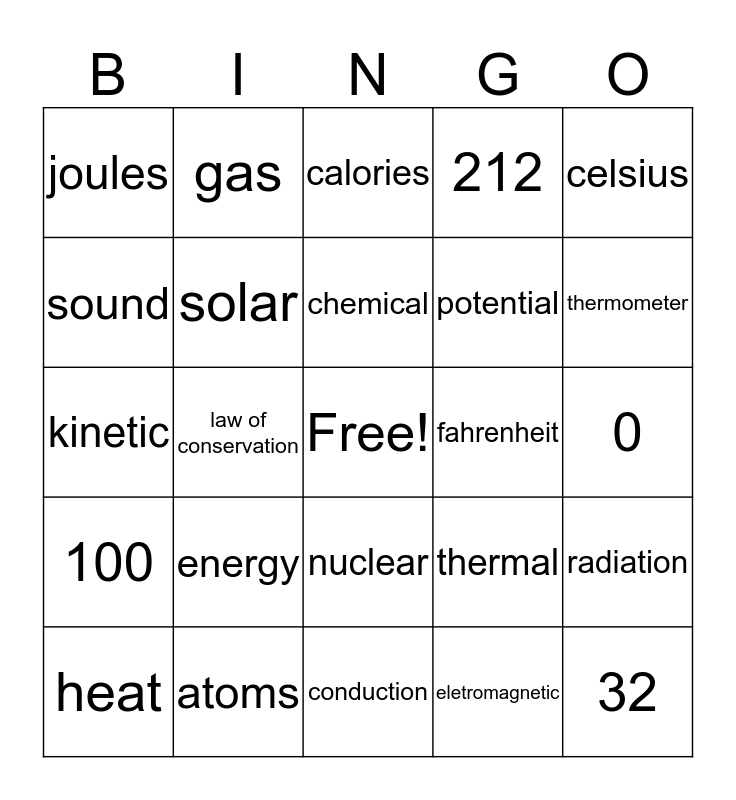 | B | I | N | G | O |
|---|---|---|---|---|
| joules | gas | calories | 212 | celsius |
| sound | solar | chemical | potential | thermometer |
| kinetic | law of conservation | Free! | fahrenheit | 0 |
| 100 | energy | nuclear | thermal | radiation |
| heat | atoms | conduction | eletromagnetic | 32 |